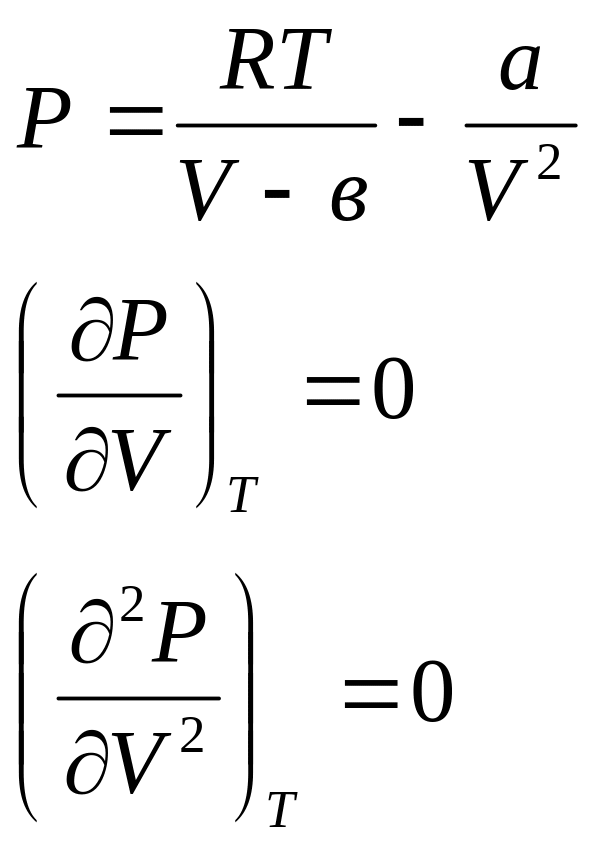 $P = \frac{RT}{V - в} - \frac{a}{V^2}$

$\left(\frac{\partial P}{\partial V}\right)_T = 0$

$\left(\frac{\partial^2 P}{\partial V^2}\right)_T = 0$